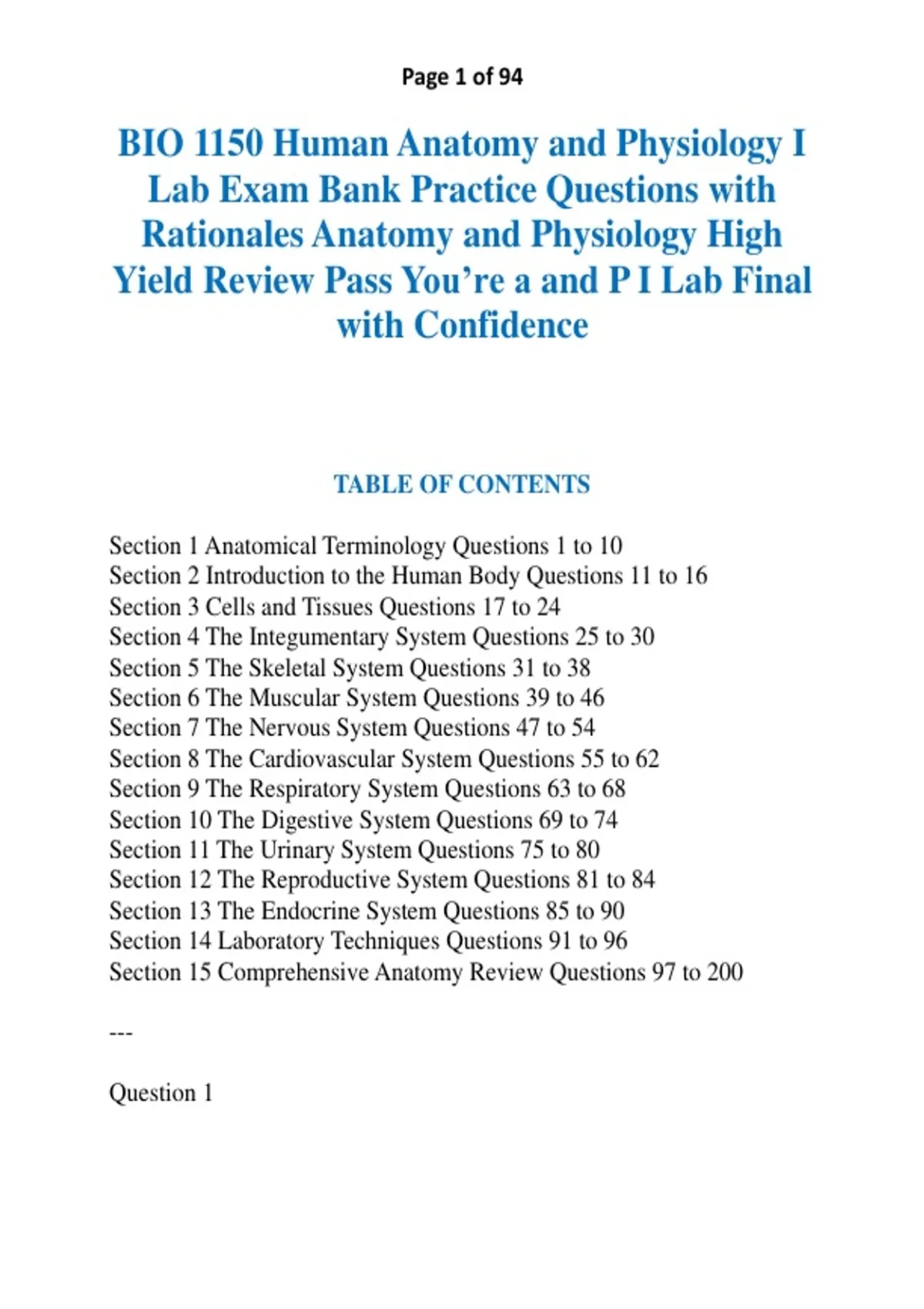 Page 1 of 94

BIO 1150 Human Anatomy and Physiology I Lab Exam Bank Practice Questions with Rationales Anatomy and Physiology High Yield Review Pass You’re a and P I Lab Final with Confidence

TABLE OF CONTENTS

Section 1 Anatomical Terminology Questions 1 to 10
Section 2 Introduction to the Human Body Questions 11 to 16
Section 3 Cells and Tissues Questions 17 to 24
Section 4 The Integumentary System Questions 25 to 30
Section 5 The Skeletal System Questions 31 to 38
Section 6 The Muscular System Questions 39 to 46
Section 7 The Nervous System Questions 47 to 54
Section 8 The Cardiovascular System Questions 55 to 62
Section 9 The Respiratory System Questions 63 to 68
Section 10 The Digestive System Questions 69 to 74
Section 11 The Urinary System Questions 75 to 80
Section 12 The Reproductive System Questions 81 to 84
Section 13 The Endocrine System Questions 85 to 90
Section 14 Laboratory Techniques Questions 91 to 96
Section 15 Comprehensive Anatomy Review Questions 97 to 200

---

Question 1